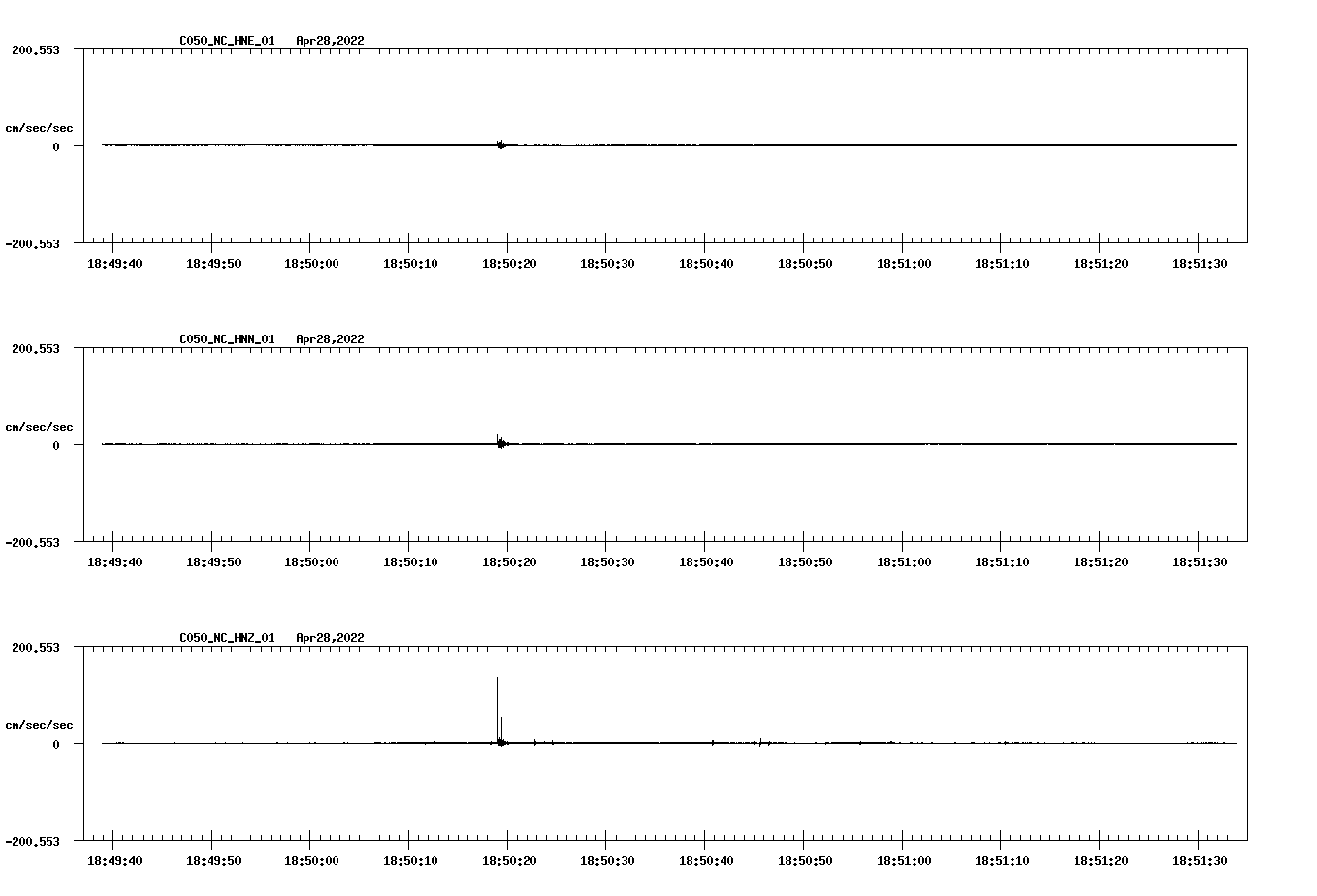 C050_NC_HNE_01 Apr28,2022

200.553

cm/sec/sec

0

-200.553

18:49:40 18:49:50 18:50:00 18:50:10 18:50:20 18:50:30 18:50:40 18:50:50 18:51:00 18:51:10 18:51:20 18:51:30

C050_NC_HNN_01 Apr28,2022

200.553

cm/sec/sec

0

-200.553

18:49:40 18:49:50 18:50:00 18:50:10 18:50:20 18:50:30 18:50:40 18:50:50 18:51:00 18:51:10 18:51:20 18:51:30

C050_NC_HNZ_01 Apr28,2022

200.553

cm/sec/sec

0

-200.553

18:49:40 18:49:50 18:50:00 18:50:10 18:50:20 18:50:30 18:50:40 18:50:50 18:51:00 18:51:10 18:51:20 18:51:30